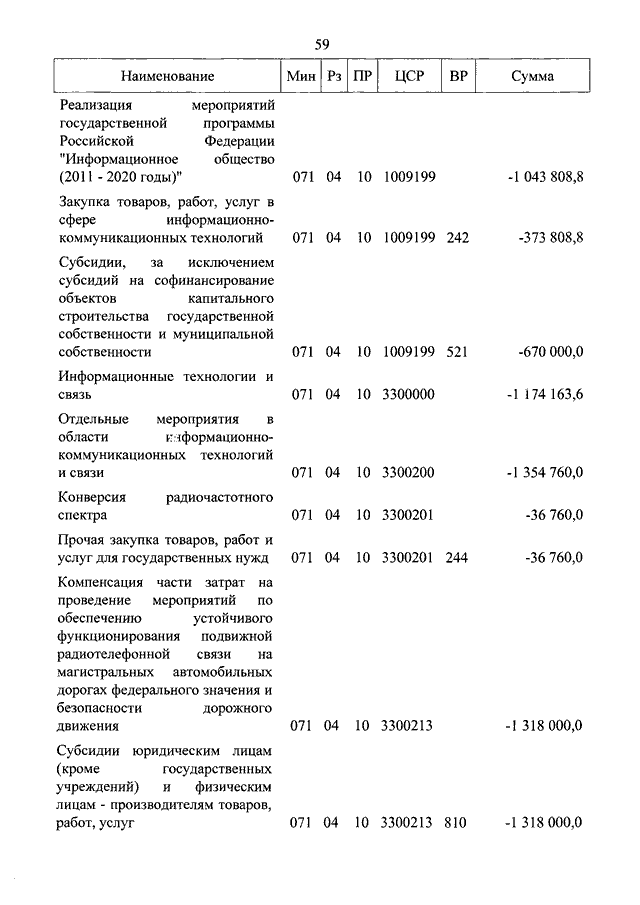 59

| Наименование | Мин | Рз | ПР | ЦСР | ВР | Сумма |
|---|---|---|---|---|---|---|
| Реализация мероприятий государственной программы Российской Федерации "Информационное общество (2011 - 2020 годы)" | 071 | 04 | 10 | 1009199 | | -1 043 808,8 |
| Закупка товаров, работ, услуг в сфере информационно-коммуникационных технологий | 071 | 04 | 10 | 1009199 | 242 | -373 808,8 |
| Субсидии, за исключением субсидий на софинансирование объектов капитального строительства государственной собственности и муниципальной собственности | 071 | 04 | 10 | 1009199 | 521 | -670 000,0 |
| Информационные технологии и связь | 071 | 04 | 10 | 3300000 | | -1 174 163,6 |
| Отдельные мероприятия в области информационно-коммуникационных технологий и связи | 071 | 04 | 10 | 3300200 | | -1 354 760,0 |
| Конверсия радиочастотного спектра | 071 | 04 | 10 | 3300201 | | -36 760,0 |
| Прочая закупка товаров, работ и услуг для государственных нужд | 071 | 04 | 10 | 3300201 | 244 | -36 760,0 |
| Компенсация части затрат на проведение мероприятий по обеспечению устойчивого функционирования подвижной радиотелефонной связи на магистральных автомобильных дорогах федерального значения и безопасности дорожного движения | 071 | 04 | 10 | 3300213 | | -1 318 000,0 |
| Субсидии юридическим лицам (кроме государственных учреждений) и физическим лицам - производителям товаров, работ, услуг | 071 | 04 | 10 | 3300213 | 810 | -1 318 000,0 |